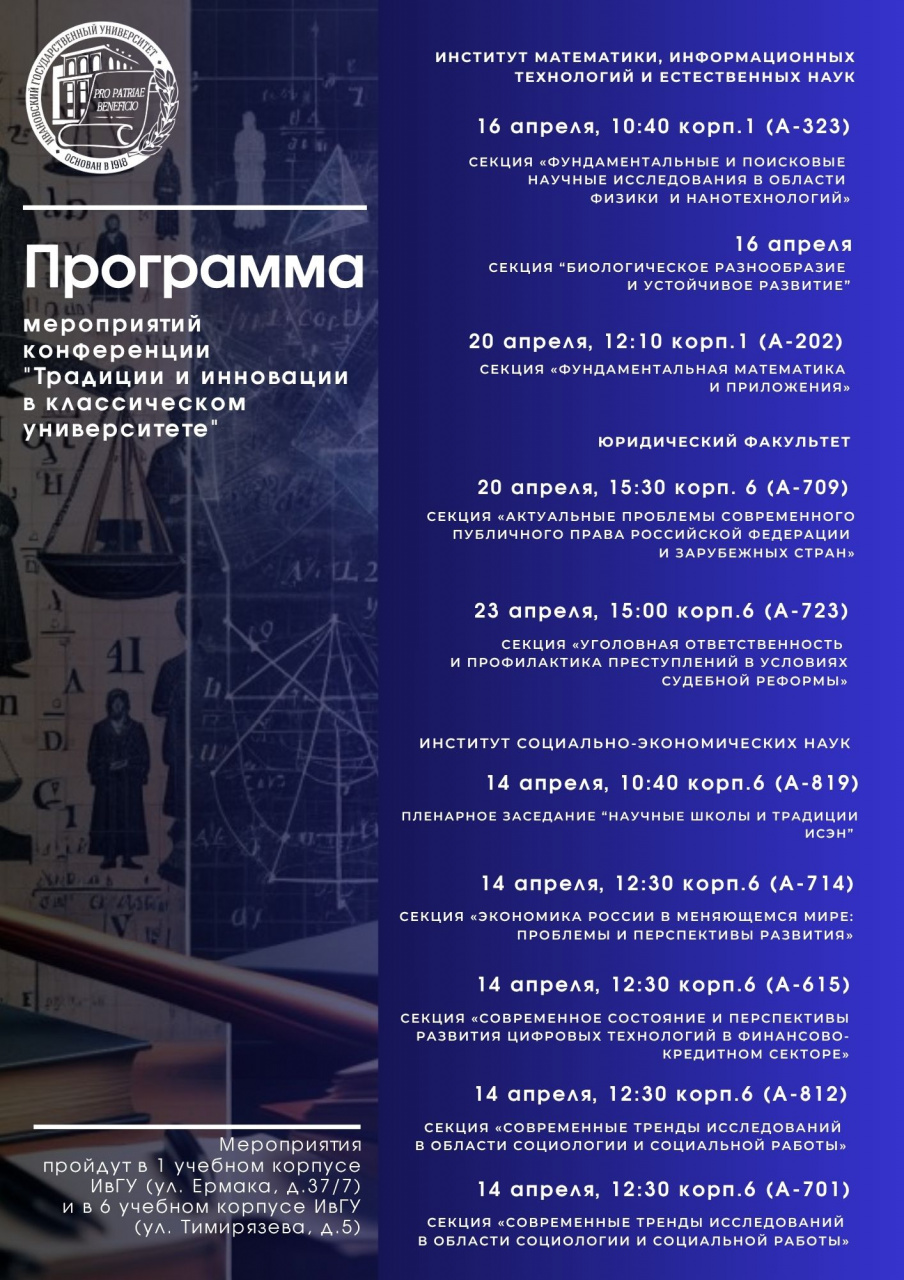 ИВАНОВСКИЙ ГОСУДАРСТВЕННЫЙ УНИВЕРСИТЕТ
PRO PATRIAE BENEFICIO
ОСНОВАН В 1918

Программа

мероприятий конференции "Традиции и инновации в классическом университете"

Мероприятия пройдут в 1 учебном корпусе ИвГУ (ул. Ермака, д.37/7) и в 6 учебном корпусе ИвГУ (ул. Тимирязева, д.5)

ИНСТИТУТ МАТЕМАТИКИ, ИНФОРМАЦИОННЫХ ТЕХНОЛОГИЙ И ЕСТЕСТВЕННЫХ НАУК

16 апреля, 10:40 корп.1 (А-323)

СЕКЦИЯ «ФУНДАМЕНТАЛЬНЫЕ И ПОИСКОВЫЕ НАУЧНЫЕ ИССЛЕДОВАНИЯ В ОБЛАСТИ ФИЗИКИ И НАНОТЕХНОЛОГИЙ»

16 апреля

СЕКЦИЯ "БИОЛОГИЧЕСКОЕ РАЗНООБРАЗИЕ И УСТОЙЧИВОЕ РАЗВИТИЕ"

20 апреля, 12:10 корп.1 (А-202)

СЕКЦИЯ «ФУНДАМЕНТАЛЬНАЯ МАТЕМАТИКА И ПРИЛОЖЕНИЯ»

ЮРИДИЧЕСКИЙ ФАКУЛЬТЕТ

20 апреля, 15:30 корп. 6 (А-709)

СЕКЦИЯ «АКТУАЛЬНЫЕ ПРОБЛЕМЫ СОВРЕМЕННОГО ПУБЛИЧНОГО ПРАВА РОССИЙСКОЙ ФЕДЕРАЦИИ И ЗАРУБЕЖНЫХ СТРАН»

23 апреля, 15:00 корп.6 (А-723)

СЕКЦИЯ «УГОЛОВНАЯ ОТВЕТСТВЕННОСТЬ И ПРОФИЛАКТИКА ПРЕСТУПЛЕНИЙ В УСЛОВИЯХ СУДЕБНОЙ РЕФОРМЫ»

ИНСТИТУТ СОЦИАЛЬНО-ЭКОНОМИЧЕСКИХ НАУК

14 апреля, 10:40 корп.6 (А-819)

ПЛЕНАРНОЕ ЗАСЕДАНИЕ "НАУЧНЫЕ ШКОЛЫ И ТРАДИЦИИ ИСЭН"

14 апреля, 12:30 корп.6 (А-714)

СЕКЦИЯ «ЭКОНОМИКА РОССИИ В МЕНЯЮЩЕМСЯ МИРЕ: ПРОБЛЕМЫ И ПЕРСПЕКТИВЫ РАЗВИТИЯ»

14 апреля, 12:30 корп.6 (А-615)

СЕКЦИЯ «СОВРЕМЕННОЕ СОСТОЯНИЕ И ПЕРСПЕКТИВЫ РАЗВИТИЯ ЦИФРОВЫХ ТЕХНОЛОГИЙ В ФИНАНСОВО-КРЕДИТНОМ СЕКТОРЕ»

14 апреля, 12:30 корп.6 (А-812)

СЕКЦИЯ «СОВРЕМЕННЫЕ ТРЕНДЫ ИССЛЕДОВАНИЙ В ОБЛАСТИ СОЦИОЛОГИИ И СОЦИАЛЬНОЙ РАБОТЫ»

14 апреля, 12:30 корп.6 (А-701)

СЕКЦИЯ «СОВРЕМЕННЫЕ ТРЕНДЫ ИССЛЕДОВАНИЙ В ОБЛАСТИ СОЦИОЛОГИИ И СОЦИАЛЬНОЙ РАБОТЫ»